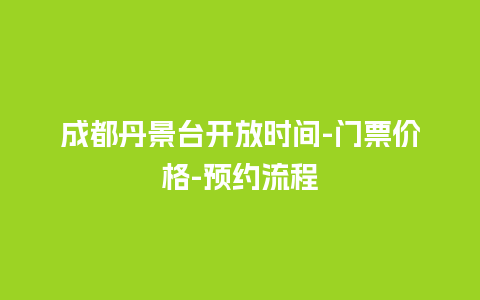 成都丹景台开放时间-门票价格-预约流程